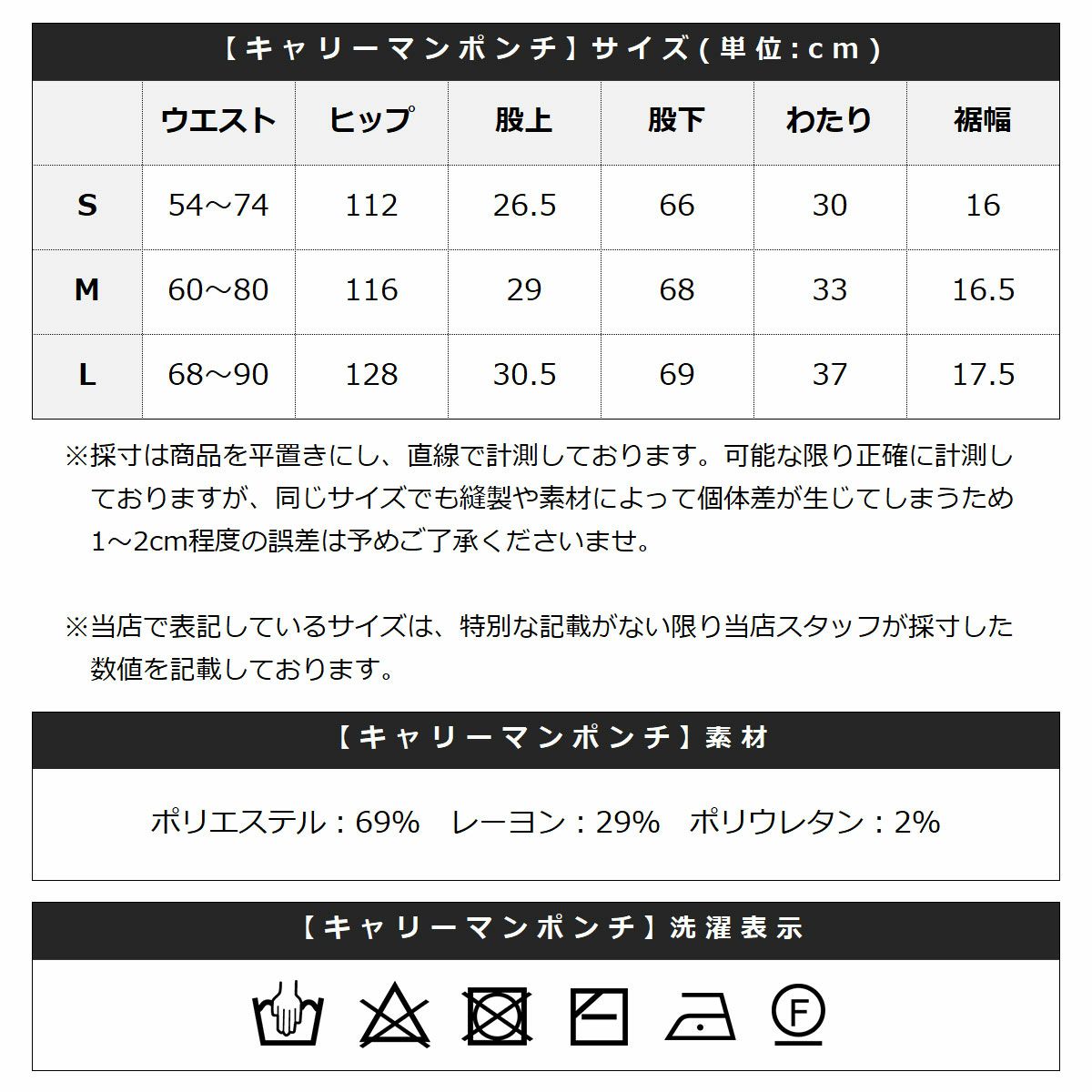 【キャリーマンポンチ】サイズ(単位:cm)

|  | ウエスト | ヒップ | 股上 | 股下 | わたり | 裾幅 |
|---|---|---|---|---|---|---|
| S | 54～74 | 112 | 26.5 | 66 | 30 | 16 |
| M | 60～80 | 116 | 29 | 68 | 33 | 16.5 |
| L | 68～90 | 128 | 30.5 | 69 | 37 | 17.5 |

※採寸は商品を平置きにし、直線で計測しております。可能な限り正確に計測しておりますが、同じサイズでも縫製や素材によって個体差が生じてしまうため1～2cm程度の誤差は予めご了承くださいませ。

※当店で表記しているサイズは、特別な記載がない限り当店スタッフが採寸した数値を記載しております。

【キャリーマンポンチ】素材

ポリエステル：69%　レーヨン：29%　ポリウレタン：2%

【キャリーマンポンチ】洗濯表示

F